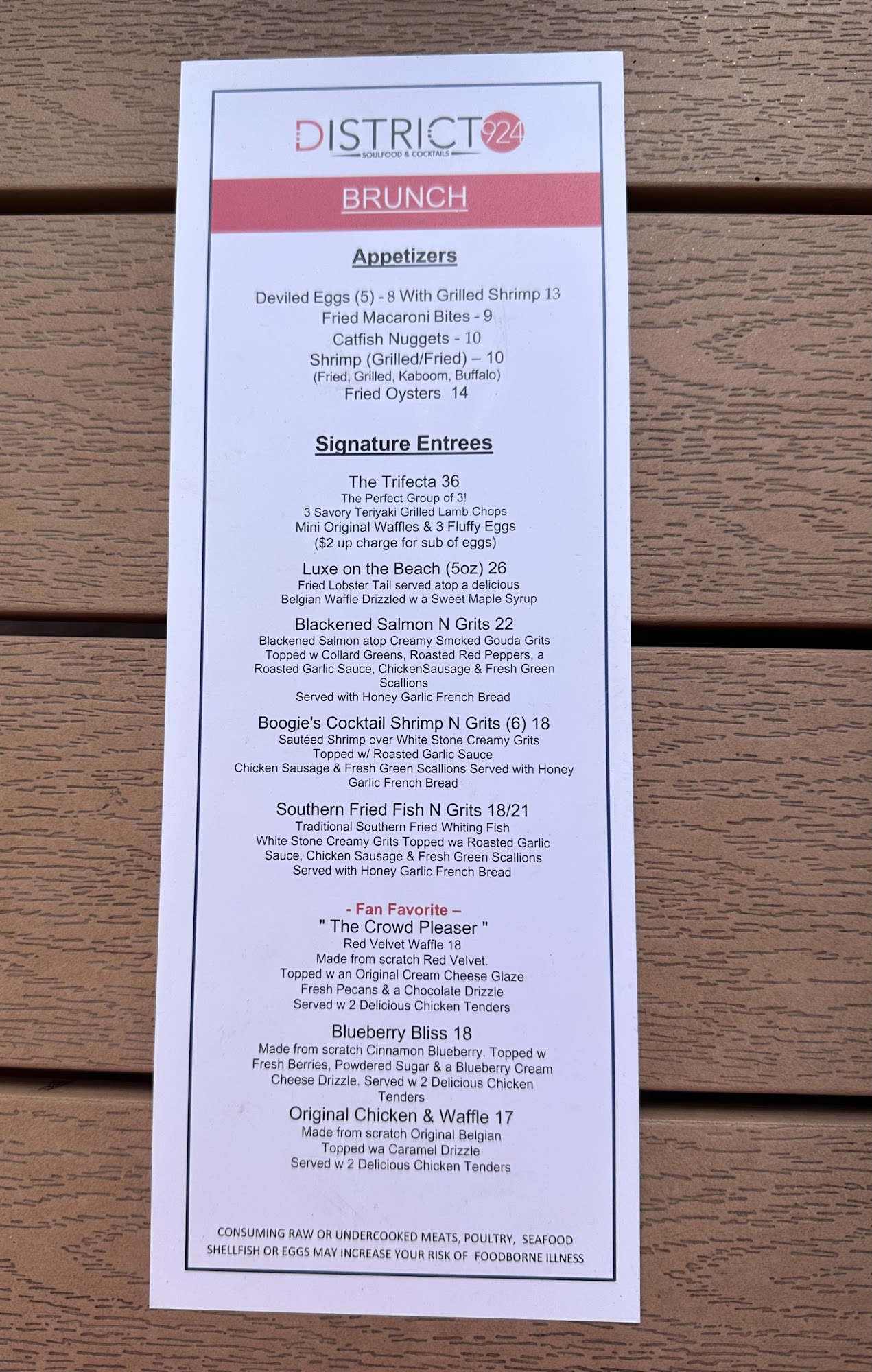 DISTRICT 924
SOULFOOD & COCKTAILS

BRUNCH

Appetizers

Deviled Eggs (5) - 8 With Grilled Shrimp 13
Fried Macaroni Bites - 9
Catfish Nuggets - 10
Shrimp (Grilled/Fried) – 10
(Fried, Grilled, Kaboom, Buffalo)
Fried Oysters 14

Signature Entrees

The Trifecta 36
The Perfect Group of 3!
3 Savory Teriyaki Grilled Lamb Chops
Mini Original Waffles & 3 Fluffy Eggs
($2 up charge for sub of eggs)

Luxe on the Beach (5oz) 26
Fried Lobster Tail served atop a delicious
Belgian Waffle Drizzled w a Sweet Maple Syrup

Blackened Salmon N Grits 22
Blackened Salmon atop Creamy Smoked Gouda Grits
Topped w Collard Greens, Roasted Red Peppers, a
Roasted Garlic Sauce, ChickenSausage & Fresh Green
Scallions
Served with Honey Garlic French Bread

Boogie's Cocktail Shrimp N Grits (6) 18
Sautéed Shrimp over White Stone Creamy Grits
Topped w/ Roasted Garlic Sauce
Chicken Sausage & Fresh Green Scallions Served with Honey
Garlic French Bread

Southern Fried Fish N Grits 18/21
Traditional Southern Fried Whiting Fish
White Stone Creamy Grits Topped wa Roasted Garlic
Sauce, Chicken Sausage & Fresh Green Scallions
Served with Honey Garlic French Bread

- Fan Favorite –
" The Crowd Pleaser "
Red Velvet Waffle 18
Made from scratch Red Velvet.
Topped w an Original Cream Cheese Glaze
Fresh Pecans & a Chocolate Drizzle
Served w 2 Delicious Chicken Tenders

Blueberry Bliss 18
Made from scratch Cinnamon Blueberry. Topped w
Fresh Berries, Powdered Sugar & a Blueberry Cream
Cheese Drizzle. Served w 2 Delicious Chicken
Tenders

Original Chicken & Waffle 17
Made from scratch Original Belgian
Topped wa Caramel Drizzle
Served w 2 Delicious Chicken Tenders

CONSUMING RAW OR UNDERCOOKED MEATS, POULTRY, SEAFOOD
SHELLFISH OR EGGS MAY INCREASE YOUR RISK OF FOODBORNE ILLNESS